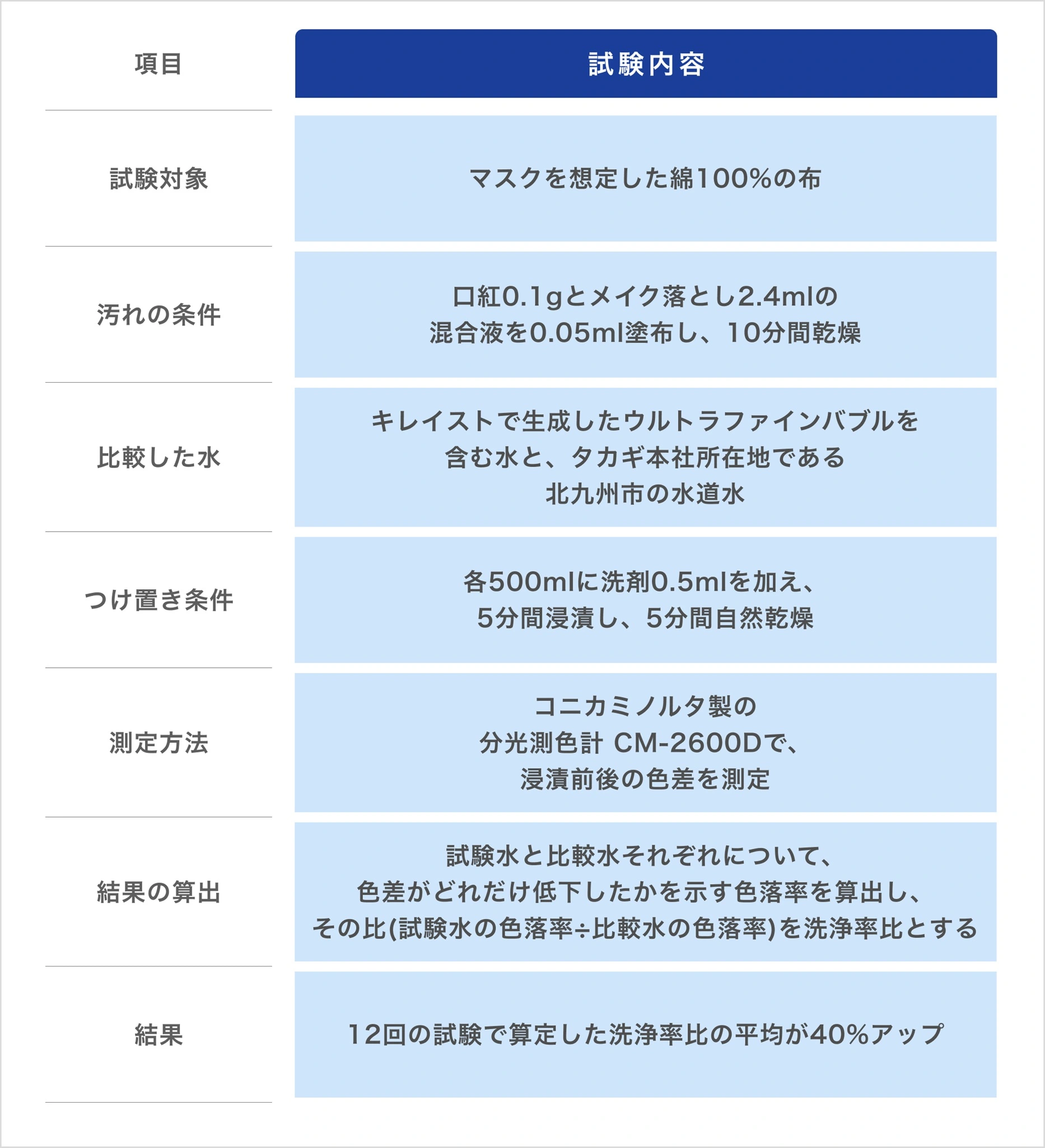 | 項目 | 試験内容 |
|---|---|
| 試験対象 | マスクを想定した綿100%の布 |
| 汚れの条件 | 口紅0.1gとメイク落とし2.4mlの混合液を0.05ml塗布し、10分間乾燥 |
| 比較した水 | キレイストで生成したウルトラファインバブルを含む水と、タカギ本社所在地である北九州市の水道水 |
| つけ置き条件 | 各500mlに洗剤0.5mlを加え、5分間浸漬し、5分間自然乾燥 |
| 測定方法 | コニカミノルタ製の分光測色計 CM-2600Dで、浸漬前後の色差を測定 |
| 結果の算出 | 試験水と比較水それぞれについて、色差がどれだけ低下したかを示す色落率を算出し、その比(試験水の色落率÷比較水の色落率)を洗浄率比とする |
| 結果 | 12回の試験で算定した洗浄率比の平均が40%アップ |